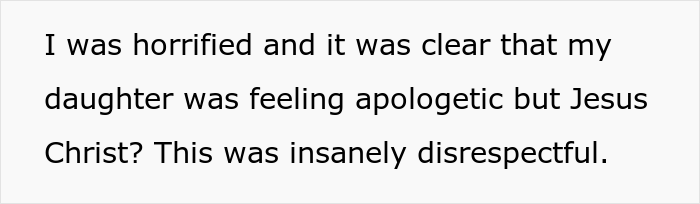 I was horrified and it was clear that my daughter was feeling apologetic but Jesus Christ? This was insanely disrespectful.